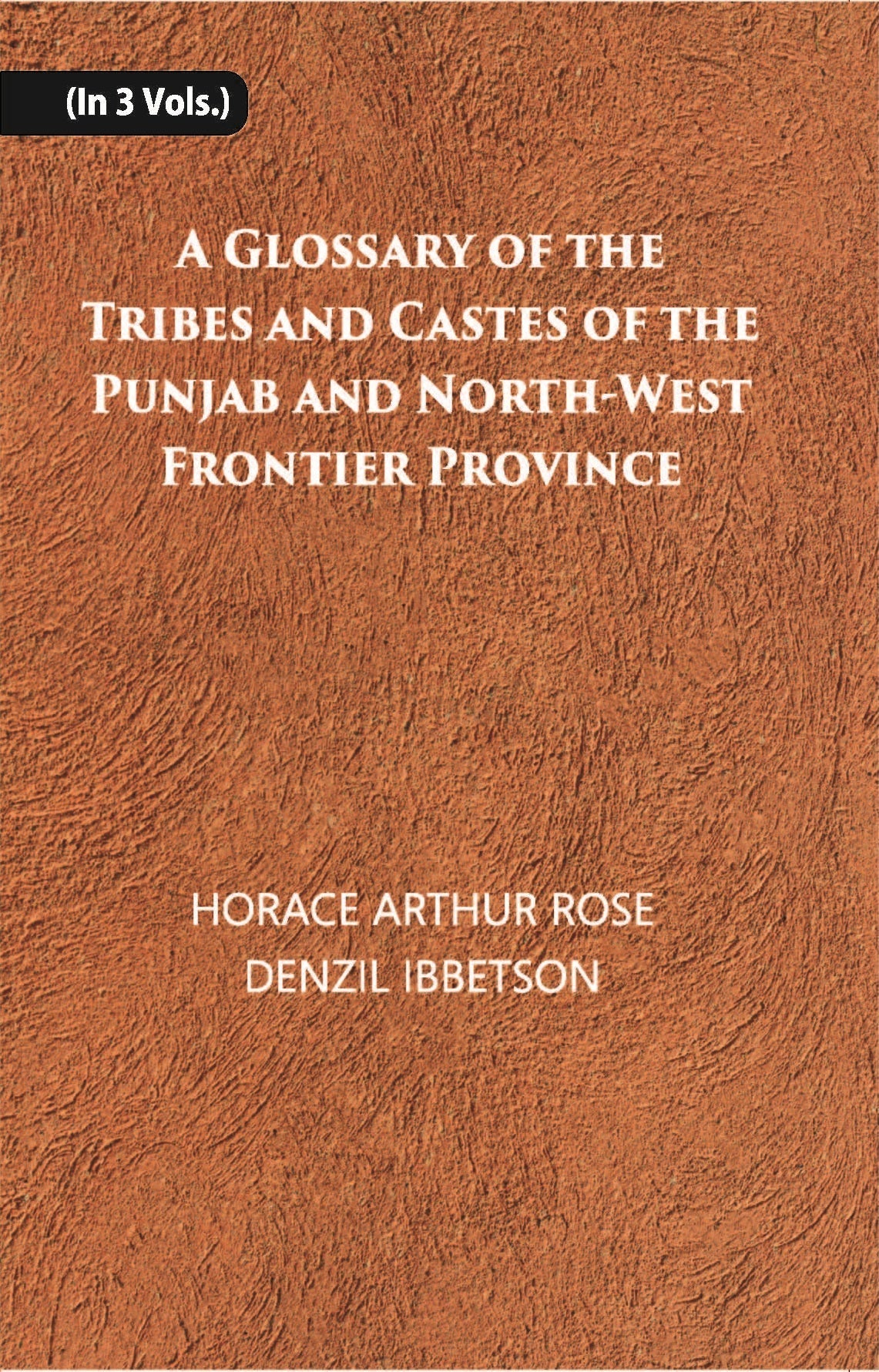 (In 3 Vols.)

A GLOSSARY OF THE TRIBES AND CASTES OF THE PUNJAB AND NORTH-WEST FRONTIER PROVINCE

HORACE ARTHUR ROSE
DENZIL IBBETSON